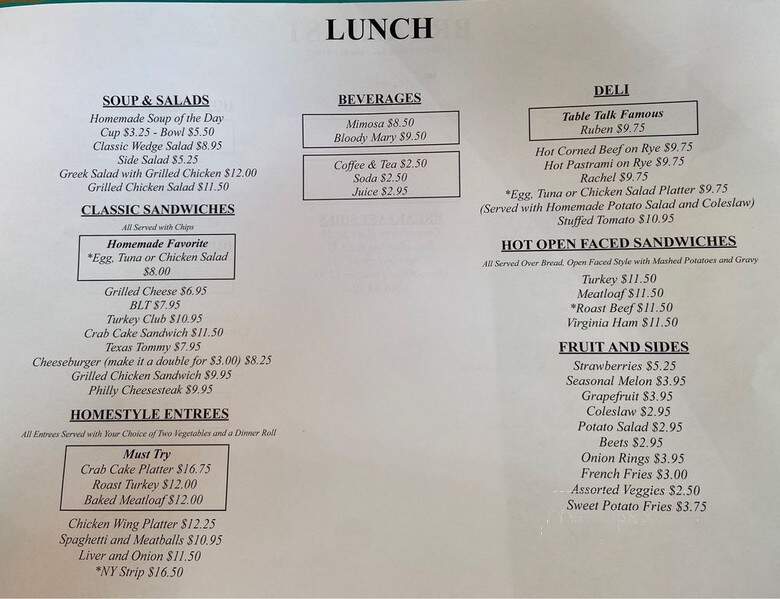 LUNCH

SOUP & SALADS
Homemade Soup of the Day
Cup $3.25 - Bowl $5.50
Classic Wedge Salad $8.95
Side Salad $5.25
Greek Salad with Grilled Chicken $12.00
Grilled Chicken Salad $11.50

CLASSIC SANDWICHES
All Served with Chips

Homemade Favorite
*Egg, Tuna or Chicken Salad
$8.00

Grilled Cheese $6.95
BLT $7.95
Turkey Club $10.95
Crab Cake Sandwich $11.50
Texas Tommy $7.95
Cheeseburger (make it a double for $3.00) $8.25
Grilled Chicken Sandwich $9.95
Philly Cheesesteak $9.95

HOMESTYLE ENTREES
All Entrees Served with Your Choice of Two Vegetables and a Dinner Roll

Must Try
Crab Cake Platter $16.75
Roast Turkey $12.00
Baked Meatloaf $12.00

Chicken Wing Platter $12.25
Spaghetti and Meatballs $10.95
Liver and Onion $11.50
*NY Strip $16.50

BEVERAGES

Mimosa $8.50
Bloody Mary $9.50

Coffee & Tea $2.50
Soda $2.50
Juice $2.95

DELI

Table Talk Famous
Ruben $9.75

Hot Corned Beef on Rye $9.75
Hot Pastrami on Rye $9.75
Rachel $9.75
*Egg, Tuna or Chicken Salad Platter $9.75
(Served with Homemade Potato Salad and Coleslaw)
Stuffed Tomato $10.95

HOT OPEN FACED SANDWICHES
All Served Over Bread, Open Faced Style with Mashed Potatoes and Gravy
Turkey $11.50
Meatloaf $11.50
*Roast Beef $11.50
Virginia Ham $11.50

FRUIT AND SIDES
Strawberries $5.25
Seasonal Melon $3.95
Grapefruit $3.95
Coleslaw $2.95
Potato Salad $2.95
Beets $2.95
Onion Rings $3.95
French Fries $3.00
Assorted Veggies $2.50
Sweet Potato Fries $3.75